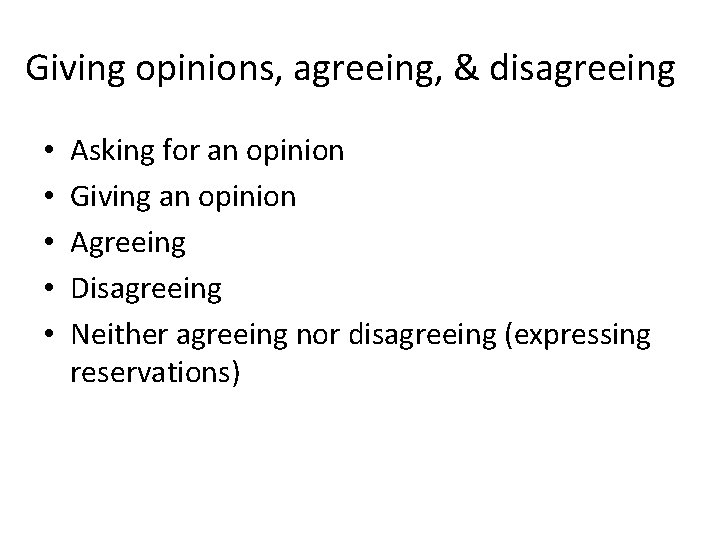 Giving opinions, agreeing, & disagreeing

• Asking for an opinion
• Giving an opinion
• Agreeing
• Disagreeing
• Neither agreeing nor disagreeing (expressing reservations)